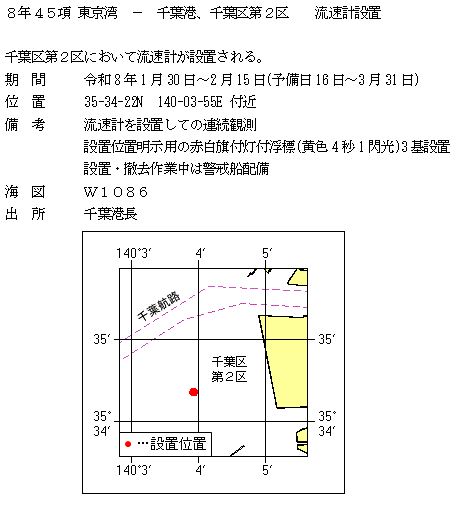 8年45項 東京湾 － 千葉港、千葉区第2区 流速計設置

千葉区第2区において流速計が設置される。
期 間 令和8年1月30日～2月15日(予備日16日～3月31日)
位 置 35-34-22N 140-03-55E 付近
備 考 流速計を設置しての連続観測
設置位置明示用の赤白旗付灯付浮標(黄色4秒1閃光)3基設置
設置・撤去作業中は警戒船配備
海 図 W1086
出 所 千葉港長

140°3′
4′
5′
千葉航路
35′
35′
千葉区
第2区
35°
34′
35°
34′
● …設置位置
140°3′
4′
5′